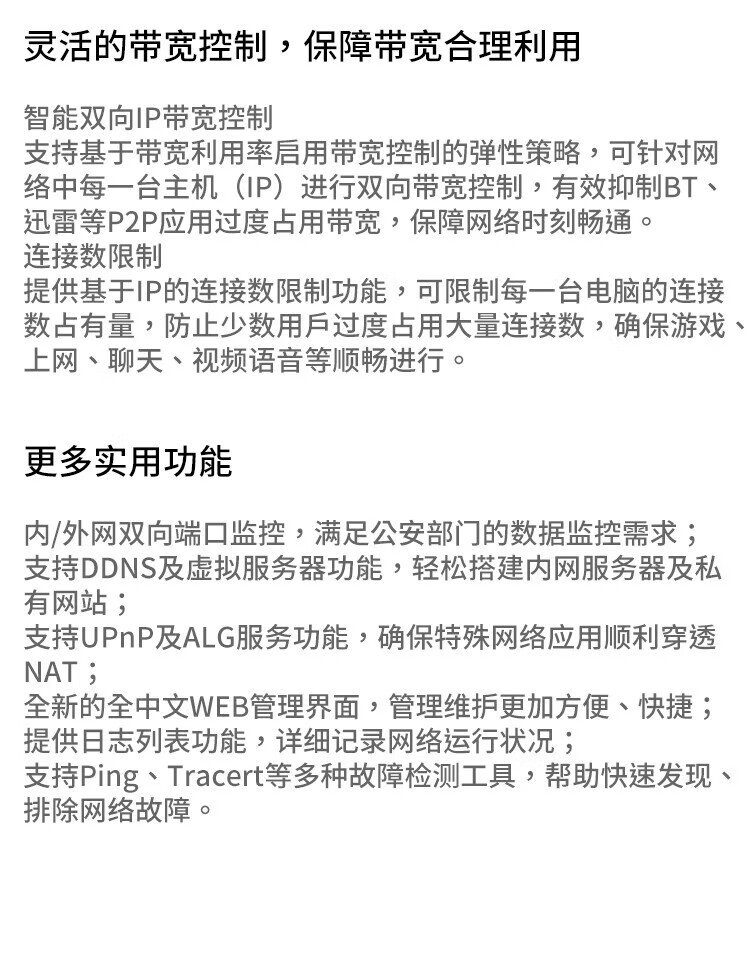 灵活的带宽控制，保障带宽合理利用

智能双向IP带宽控制
支持基于带宽利用率启用带宽控制的弹性策略，可针对网络中每一台主机（IP）进行双向带宽控制，有效抑制BT、迅雷等P2P应用过度占用带宽，保障网络时刻畅通。
连接数限制
提供基于IP的连接数限制功能，可限制每一台电脑的连接数占有量，防止少数用戶过度占用大量连接数，确保游戏、上网、聊天、视频语音等顺畅进行。

更多实用功能

内/外网双向端口监控，满足公安部门的数据监控需求；
支持DDNS及虚拟服务器功能，轻松搭建内网服务器及私有网站；
支持UPnP及ALG服务功能，确保特殊网络应用顺利穿透NAT；
全新的全中文WEB管理界面，管理维护更加方便、快捷；
提供日志列表功能，详细记录网络运行状况；
支持Ping、Tracert等多种故障检测工具，帮助快速发现、排除网络故障。